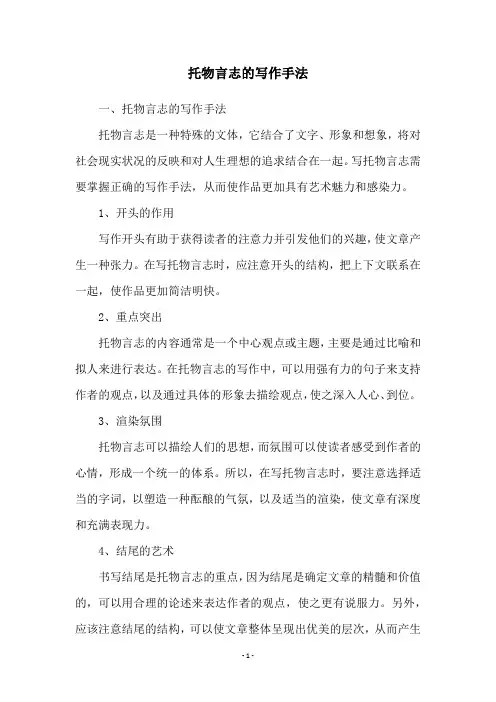 托物言志的写作手法

一、托物言志的写作手法

托物言志是一种特殊的文体，它结合了文字、形象和想象，将对社会现实状况的反映和对人生理想的追求结合在一起。写托物言志需要掌握正确的写作手法，从而使作品更加具有艺术魅力和感染力。

1、开头的作用

写作开头有助于获得读者的注意力并引发他们的兴趣，使文章产生一种张力。在写托物言志时，应注意开头的结构，把上下文联系在一起，使作品更加简洁明快。

2、重点突出

托物言志的内容通常是一个中心观点或主题，主要是通过比喻和拟人来进行表达。在托物言志的写作中，可以用强有力的句子来支持作者的观点，以及通过具体的形象去描绘观点，使之深入人心、到位。

3、渲染氛围

托物言志可以描绘人们的思想，而氛围可以使读者感受到作者的心情，形成一个统一的体系。所以，在写托物言志时，要注意选择适当的字词，以塑造一种酝酿的气氛，以及适当的渲染，使文章有深度和充满表现力。

4、结尾的艺术

书写结尾是托物言志的重点，因为结尾是确定文章的精髓和价值的，可以用合理的论述来表达作者的观点，使之更有说服力。另外，应该注意结尾的结构，可以使文章整体呈现出优美的层次，从而产生

- 1 -